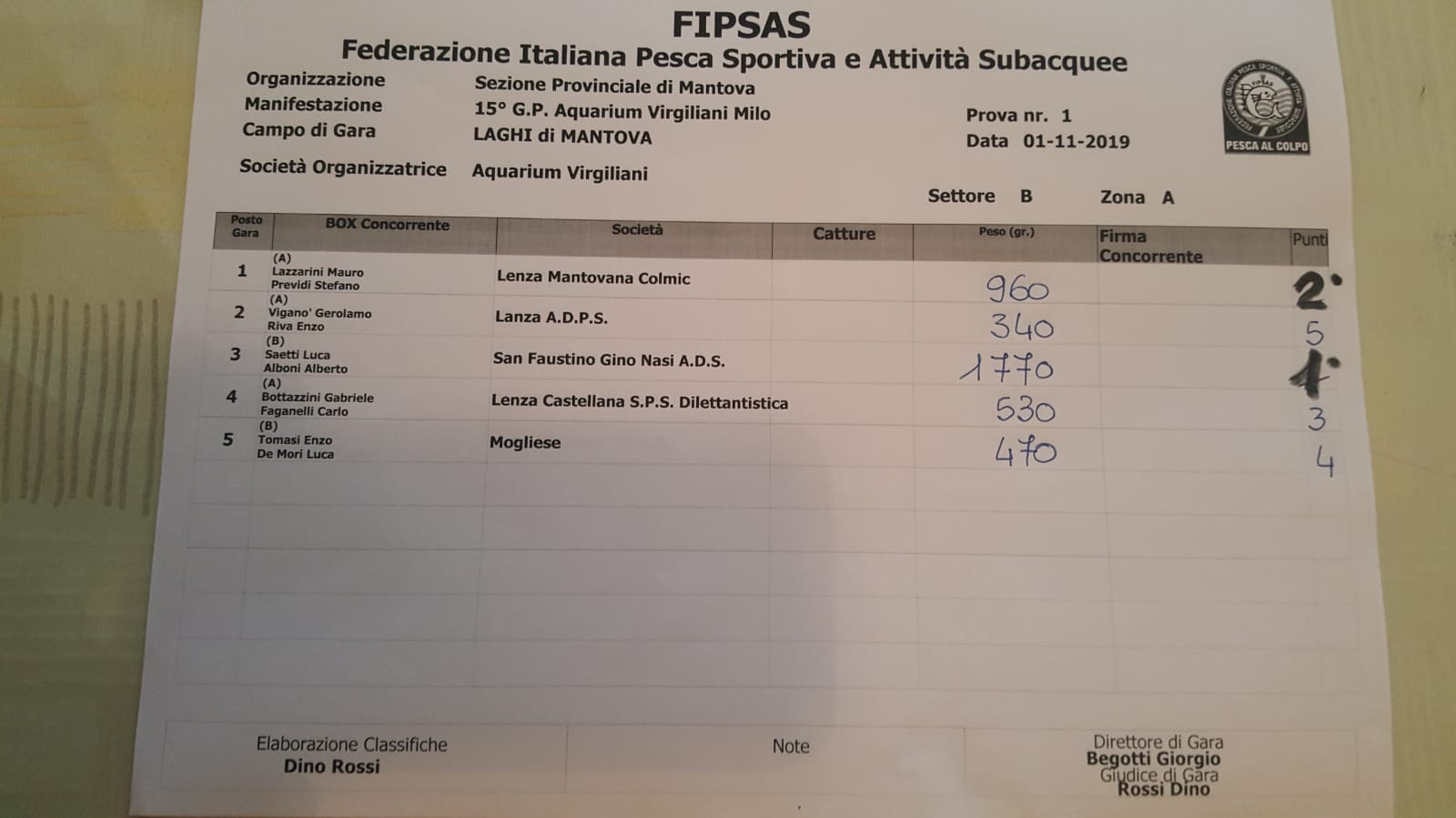 FIPSAS
Federazione Italiana Pesca Sportiva e Attività Subacquee

Organizzazione Sezione Provinciale di Mantova
Manifestazione 15° G.P. Aquarium Virgiliani Milo
Campo di Gara LAGHI di MANTOVA
Società Organizzatrice Aquarium Virgiliani

Prova nr. 1
Data 01-11-2019

PESCA AL COLPO

Settore B Zona A

| Posto Gara | BOX Concorrente | Società | Catture | Peso (gr.) | Firma Concorrente | Punti |
|---|---|---|---|---|---|---|
| 1 | (A) Lazzarini Mauro Previdi Stefano | Lenza Mantovana Colmic | | 960 | | 2° |
| 2 | (A) Vigano' Gerolamo Riva Enzo | Lanza A.D.P.S. | | 340 | | 5 |
| 3 | (B) Saetti Luca Alboni Alberto | San Faustino Gino Nasi A.D.S. | | 1770 | | 1° |
| 4 | (A) Bottazzini Gabriele Faganelli Carlo | Lenza Castellana S.P.S. Dilettantistica | | 530 | | 3 |
| 5 | (B) Tomasi Enzo De Mori Luca | Mogliese | | 470 | | 4 |

Elaborazione Classifiche
Dino Rossi

Note

Direttore di Gara
Begotti Giorgio
Giudice di Gara
Rossi Dino